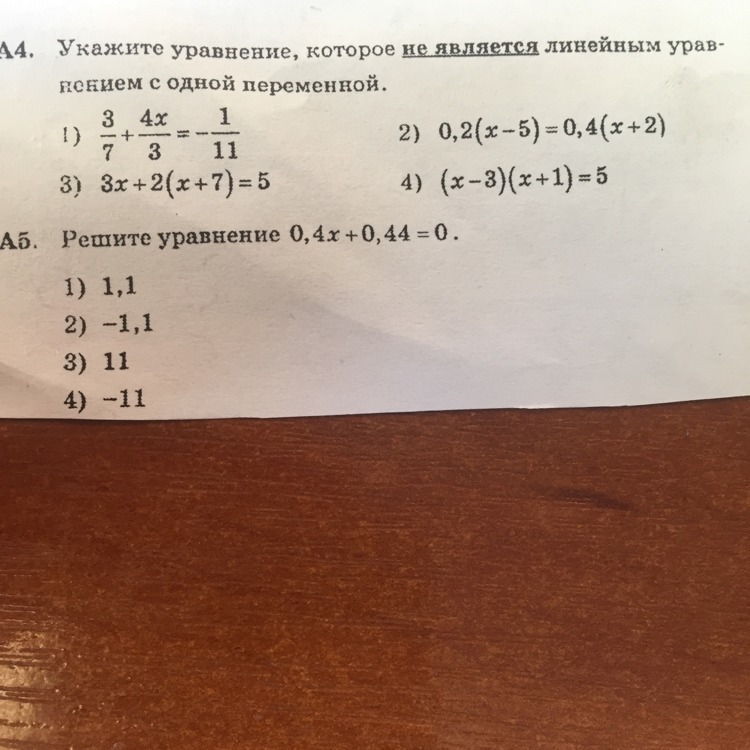 А4. Укажите уравнение, которое не является линейным уравнением с одной переменной.

1) $\frac{3}{7}+\frac{4x}{3}=-\frac{1}{11}$
2) $0,2(x-5)=0,4(x+2)$
3) $3x+2(x+7)=5$
4) $(x-3)(x+1)=5$

А5. Решите уравнение $0,4x+0,44=0$.

1) 1,1
2) −1,1
3) 11
4) −11